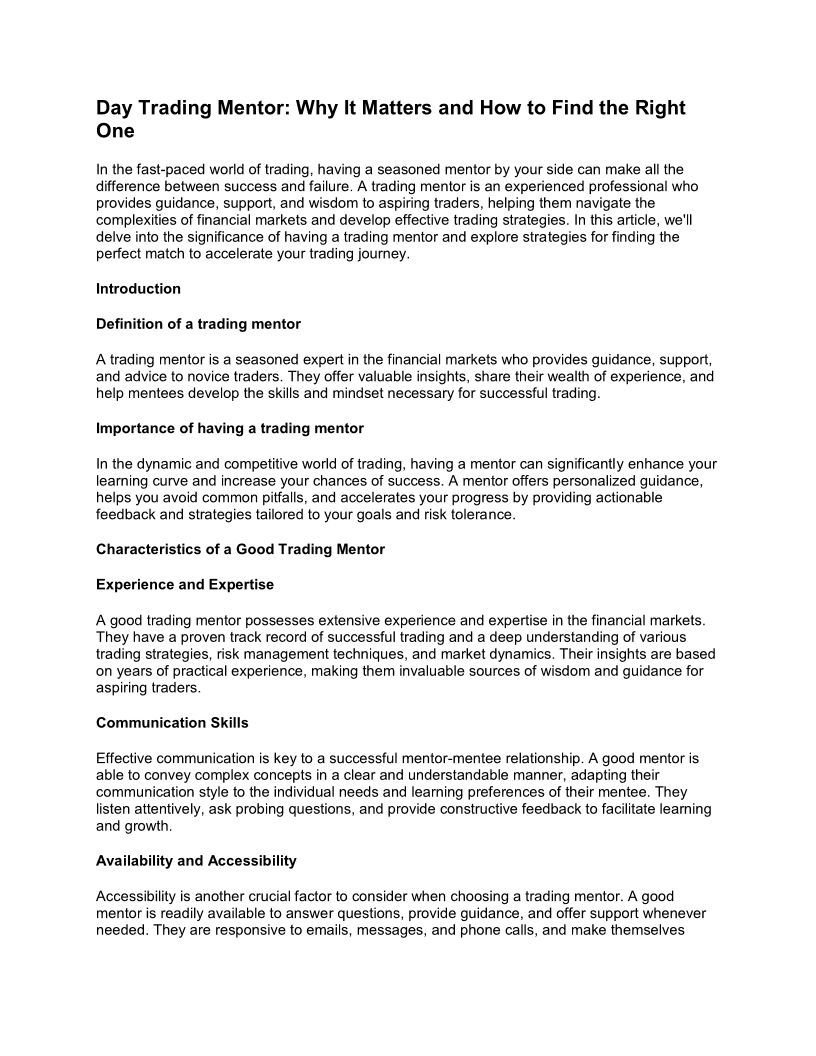 Day Trading Mentor: Why It Matters and How to Find the Right One

In the fast-paced world of trading, having a seasoned mentor by your side can make all the difference between success and failure. A trading mentor is an experienced professional who provides guidance, support, and wisdom to aspiring traders, helping them navigate the complexities of financial markets and develop effective trading strategies. In this article, we'll delve into the significance of having a trading mentor and explore strategies for finding the perfect match to accelerate your trading journey.

Introduction

Definition of a trading mentor

A trading mentor is a seasoned expert in the financial markets who provides guidance, support, and advice to novice traders. They offer valuable insights, share their wealth of experience, and help mentees develop the skills and mindset necessary for successful trading.

Importance of having a trading mentor

In the dynamic and competitive world of trading, having a mentor can significantly enhance your learning curve and increase your chances of success. A mentor offers personalized guidance, helps you avoid common pitfalls, and accelerates your progress by providing actionable feedback and strategies tailored to your goals and risk tolerance.

Characteristics of a Good Trading Mentor

Experience and Expertise

A good trading mentor possesses extensive experience and expertise in the financial markets. They have a proven track record of successful trading and a deep understanding of various trading strategies, risk management techniques, and market dynamics. Their insights are based on years of practical experience, making them invaluable sources of wisdom and guidance for aspiring traders.

Communication Skills

Effective communication is key to a successful mentor-mentee relationship. A good mentor is able to convey complex concepts in a clear and understandable manner, adapting their communication style to the individual needs and learning preferences of their mentee. They listen attentively, ask probing questions, and provide constructive feedback to facilitate learning and growth.

Availability and Accessibility

Accessibility is another crucial factor to consider when choosing a trading mentor. A good mentor is readily available to answer questions, provide guidance, and offer support whenever needed. They are responsive to emails, messages, and phone calls, and make themselves